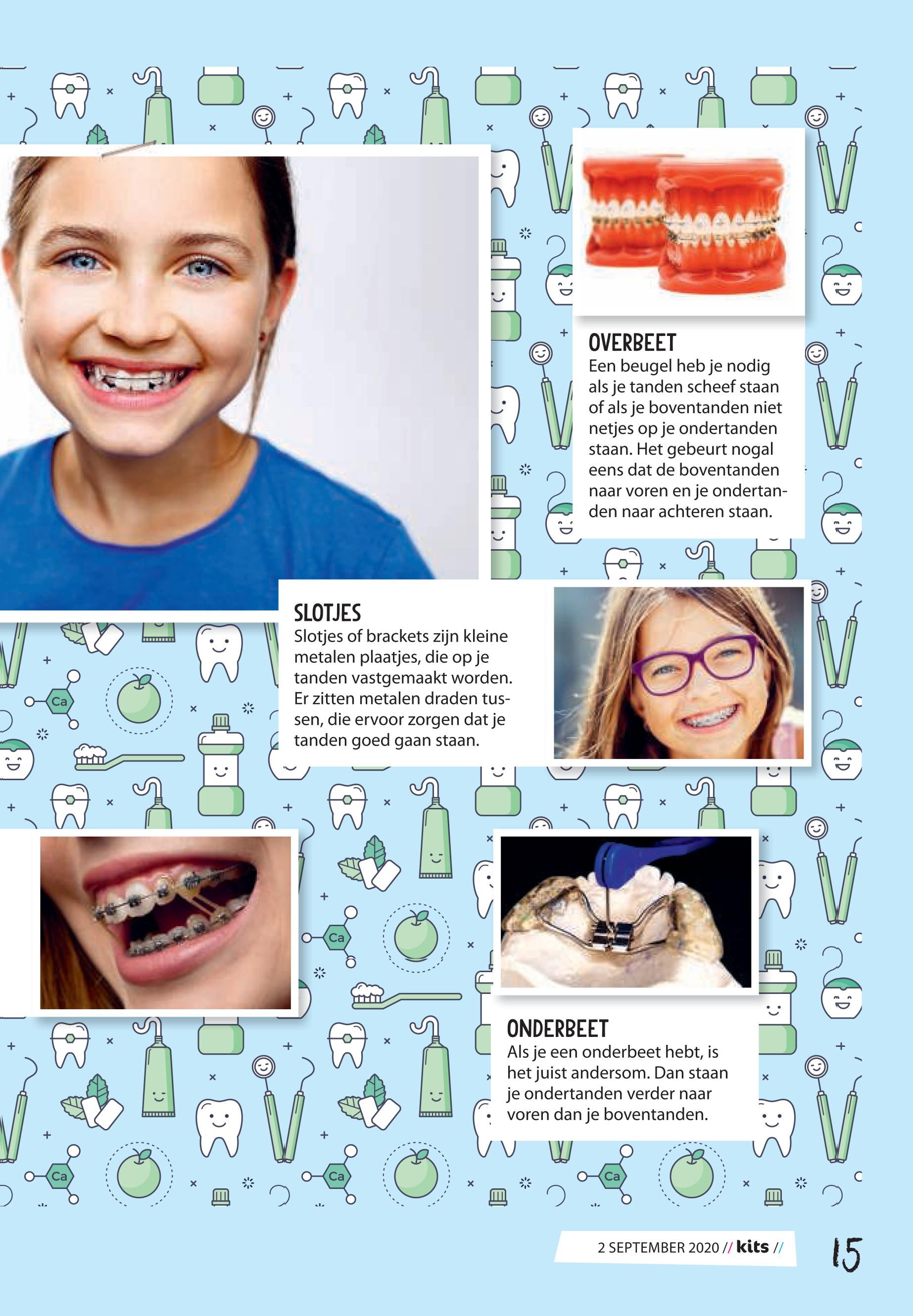 OVERBEET
Een beugel heb je nodig als je tanden scheef staan of als je boventanden niet netjes op je ondertanden staan. Het gebeurt nogal eens dat de boventanden naar voren en je ondertanden naar achteren staan.

SLOTJES
Slotjes of brackets zijn kleine metalen plaatjes, die op je tanden vastgemaakt worden. Er zitten metalen draden tussen, die ervoor zorgen dat je tanden goed gaan staan.

ONDERBEET
Als je een onderbeet hebt, is het juist andersom. Dan staan je ondertanden verder naar voren dan je boventanden.

2 SEPTEMBER 2020 // kits //

15